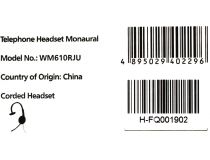 Telephone Headset Monaural

Model No.: WM610RJU

Country of Origin: China

Corded Headset

4 895029 402296

H-FQ001902